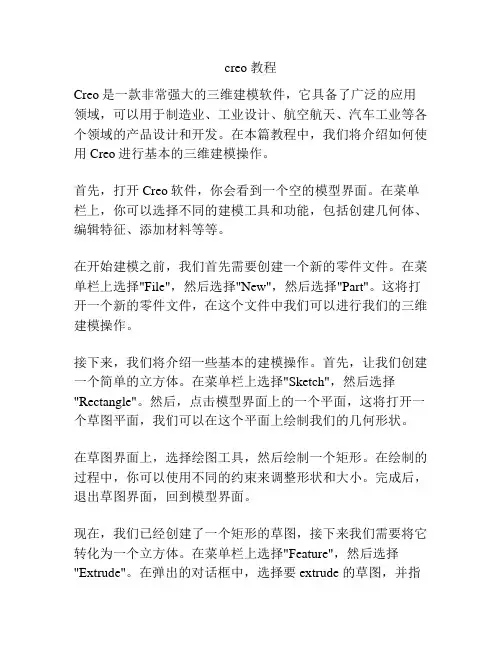 creo 教程

Creo 是一款非常强大的三维建模软件，它具备了广泛的应用领域，可以用于制造业、工业设计、航空航天、汽车工业等各个领域的产品设计和开发。在本篇教程中，我们将介绍如何使用 Creo 进行基本的三维建模操作。

首先，打开 Creo 软件，你会看到一个空的模型界面。在菜单栏上，你可以选择不同的建模工具和功能，包括创建几何体、编辑特征、添加材料等等。

在开始建模之前，我们首先需要创建一个新的零件文件。在菜单栏上选择"File"，然后选择"New"，然后选择"Part"。这将打开一个新的零件文件，在这个文件中我们可以进行我们的三维建模操作。

接下来，我们将介绍一些基本的建模操作。首先，让我们创建一个简单的立方体。在菜单栏上选择"Sketch"，然后选择"Rectangle"。然后，点击模型界面上的一个平面，这将打开一个草图平面，我们可以在这个平面上绘制我们的几何形状。

在草图界面上，选择绘图工具，然后绘制一个矩形。在绘制的过程中，你可以使用不同的约束来调整形状和大小。完成后，退出草图界面，回到模型界面。

现在，我们已经创建了一个矩形的草图，接下来我们需要将它转化为一个立方体。在菜单栏上选择"Feature"，然后选择"Extrude"。在弹出的对话框中，选择要 extrude 的草图，并指